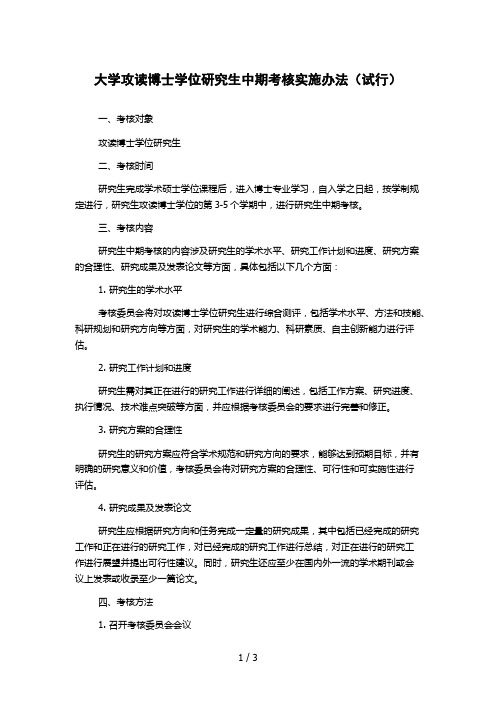 大学攻读博士学位研究生中期考核实施办法（试行）

一、考核对象

攻读博士学位研究生

二、考核时间

研究生完成学术硕士学位课程后，进入博士专业学习，自入学之日起，按学制规定进行，研究生攻读博士学位的第 3-5 个学期中，进行研究生中期考核。

三、考核内容

研究生中期考核的内容涉及研究生的学术水平、研究工作计划和进度、研究方案的合理性、研究成果及发表论文等方面，具体包括以下几个方面：

1. 研究生的学术水平

考核委员会将对攻读博士学位研究生进行综合测评，包括学术水平、方法和技能、科研规划和研究方向等方面，对研究生的学术能力、科研素质、自主创新能力进行评估。

2. 研究工作计划和进度

研究生需对其正在进行的研究工作进行详细的阐述，包括工作方案、研究进度、执行情况、技术难点突破等方面，并应根据考核委员会的要求进行完善和修正。

3. 研究方案的合理性

研究生的研究方案应符合学术规范和研究方向的要求，能够达到预期目标，并有明确的研究意义和价值，考核委员会将对研究方案的合理性、可行性和可实施性进行评估。

4. 研究成果及发表论文

研究生应根据研究方向和任务完成一定量的研究成果，其中包括已经完成的研究工作和正在进行的研究工作，对已经完成的研究工作进行总结，对正在进行的研究工作进行展望并提出可行性建议。同时，研究生还应至少在国内外一流的学术期刊或会议上发表或收录至少一篇论文。

四、考核方法

1. 召开考核委员会会议

1 / 3